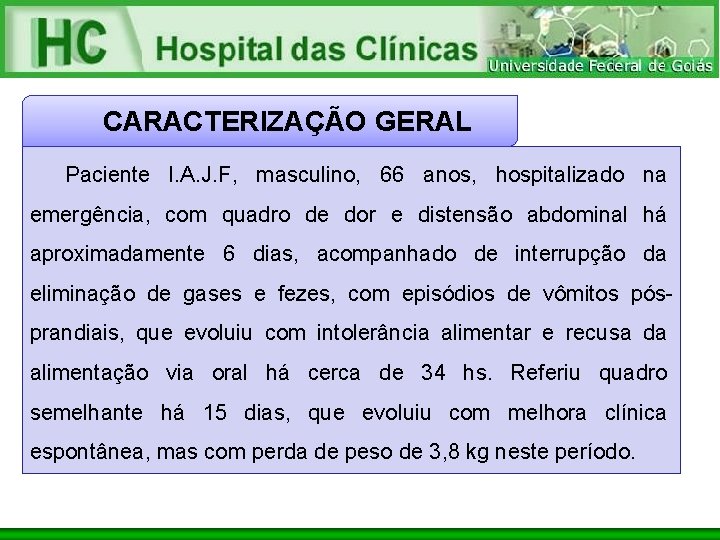 HC Hospital das Clínicas
Universidade Federal de Goiás

CARACTERIZAÇÃO GERAL

Paciente I.A.J.F, masculino, 66 anos, hospitalizado na emergência, com quadro de dor e distensão abdominal há aproximadamente 6 dias, acompanhado de interrupção da eliminação de gases e fezes, com episódios de vômitos pós-prandiais, que evoluiu com intolerância alimentar e recusa da alimentação via oral há cerca de 34 hs. Referiu quadro semelhante há 15 dias, que evoluiu com melhora clínica espontânea, mas com perda de peso de 3,8 kg neste período.